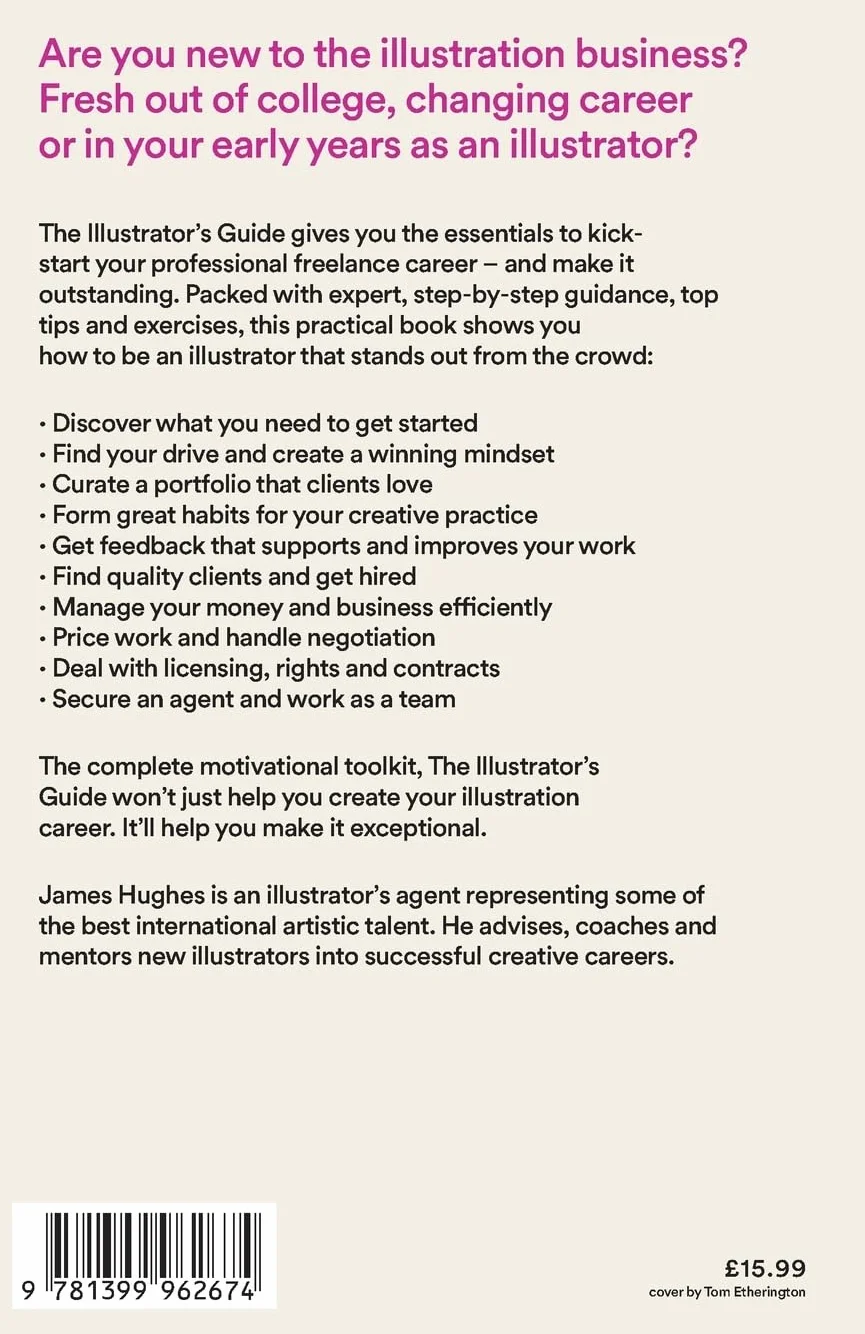 Are you new to the illustration business? Fresh out of college, changing career or in your early years as an illustrator?

The Illustrator's Guide gives you the essentials to kick-start your professional freelance career – and make it outstanding. Packed with expert, step-by-step guidance, top tips and exercises, this practical book shows you how to be an illustrator that stands out from the crowd:

• Discover what you need to get started
• Find your drive and create a winning mindset
• Curate a portfolio that clients love
• Form great habits for your creative practice
• Get feedback that supports and improves your work
• Find quality clients and get hired
• Manage your money and business efficiently
• Price work and handle negotiation
• Deal with licensing, rights and contracts
• Secure an agent and work as a team

The complete motivational toolkit, The Illustrator's Guide won't just help you create your illustration career. It'll help you make it exceptional.

James Hughes is an illustrator's agent representing some of the best international artistic talent. He advises, coaches and mentors new illustrators into successful creative careers.

9 781399 962674

£15.99
cover by Tom Etherington